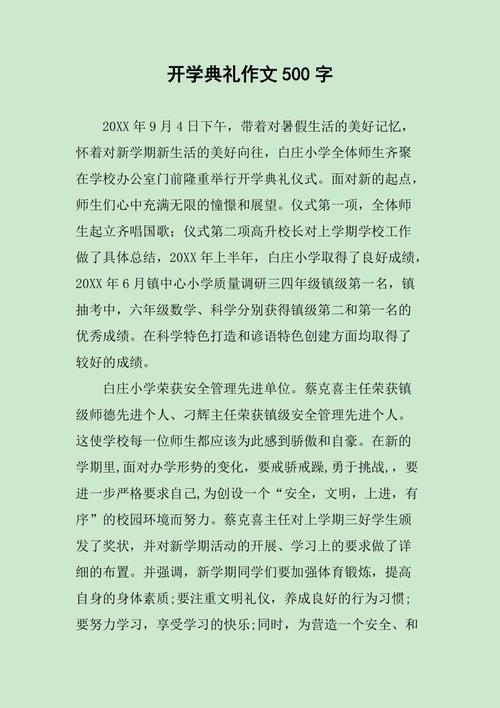 开学典礼作文 500 字

20XX 年 9 月 4 日下午，带着对暑假生活的美好记忆，怀着对新学期新生活的美好向往，白庄小学全体师生齐聚在学校办公室门前隆重举行开学典礼仪式。面对新的起点，师生们心中充满无限的憧憬和展望。仪式第一项，全体师生起立齐唱国歌；仪式第二项高升校长对上学期学校工作做了具体总结，20XX 年上半年，白庄小学取得了良好成绩，20XX 年 6 月镇中心小学质量调研三四年级镇级第一名，镇抽考中，六年级数学、科学分别获得镇级第二和第一名的优秀成绩。在科学特色打造和谚语特色创建方面均取得了较好的成绩。

白庄小学荣获安全管理先进单位。蔡克喜主任荣获镇级师德先进个人、刁辉主任荣获镇级安全管理先进个人。这使学校每一位师生都应该为此感到骄傲和自豪。在新的学期里,面对办学形势的变化，要戒骄戒躁,勇于挑战,，要进一步严格要求自己,为创设一个“安全，文明，上进，有序”的校园环境而努力。蔡克喜主任对上学期三好学生颁发了奖状，并对新学期活动的开展、学习上的要求做了详细的布置。并强调，新学期同学们要加强体育锻炼，提高自身的身体素质;要注重文明礼仪，养成良好的行为习惯;要努力学习，享受学习的快乐;同时，为营造一个安全、和